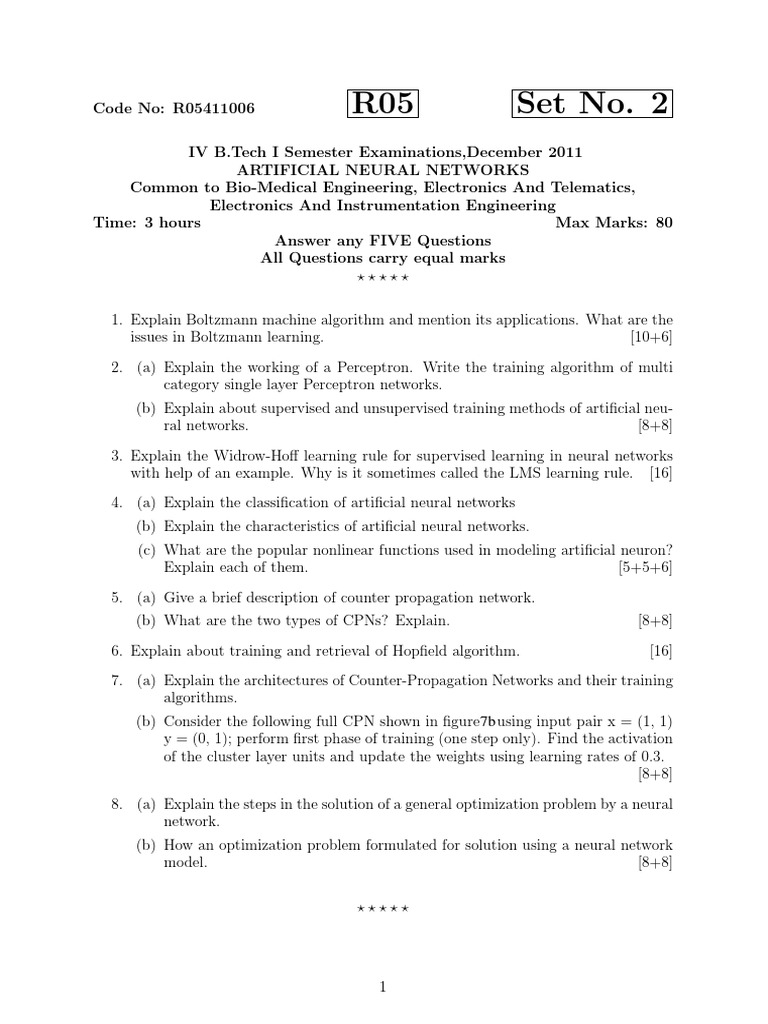 Code No: R05411006

R05

Set No. 2

IV B.Tech I Semester Examinations,December 2011
ARTIFICIAL NEURAL NETWORKS
Common to Bio-Medical Engineering, Electronics And Telematics, Electronics And Instrumentation Engineering
Time: 3 hours Max Marks: 80
Answer any FIVE Questions
All Questions carry equal marks
⋆ ⋆ ⋆ ⋆ ⋆

1. Explain Boltzmann machine algorithm and mention its applications. What are the issues in Boltzmann learning. [10+6]

2. (a) Explain the working of a Perceptron. Write the training algorithm of multi category single layer Perceptron networks.
(b) Explain about supervised and unsupervised training methods of artificial neural networks. [8+8]

3. Explain the Widrow-Hoff learning rule for supervised learning in neural networks with help of an example. Why is it sometimes called the LMS learning rule. [16]

4. (a) Explain the classification of artificial neural networks
(b) Explain the characteristics of artificial neural networks.
(c) What are the popular nonlinear functions used in modeling artificial neuron? Explain each of them. [5+5+6]

5. (a) Give a brief description of counter propagation network.
(b) What are the two types of CPNs? Explain. [8+8]

6. Explain about training and retrieval of Hopfield algorithm. [16]

7. (a) Explain the architectures of Counter-Propagation Networks and their training algorithms.
(b) Consider the following full CPN shown in figure7busing input pair x = (1, 1) y = (0, 1); perform first phase of training (one step only). Find the activation of the cluster layer units and update the weights using learning rates of 0.3. [8+8]

8. (a) Explain the steps in the solution of a general optimization problem by a neural network.
(b) How an optimization problem formulated for solution using a neural network model. [8+8]

⋆ ⋆ ⋆ ⋆ ⋆

1